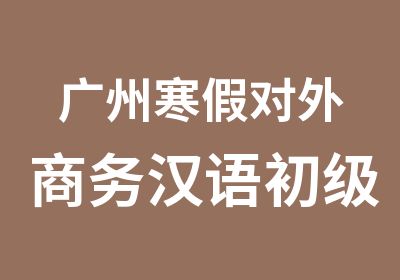 广州寒假对外
商务汉语初级